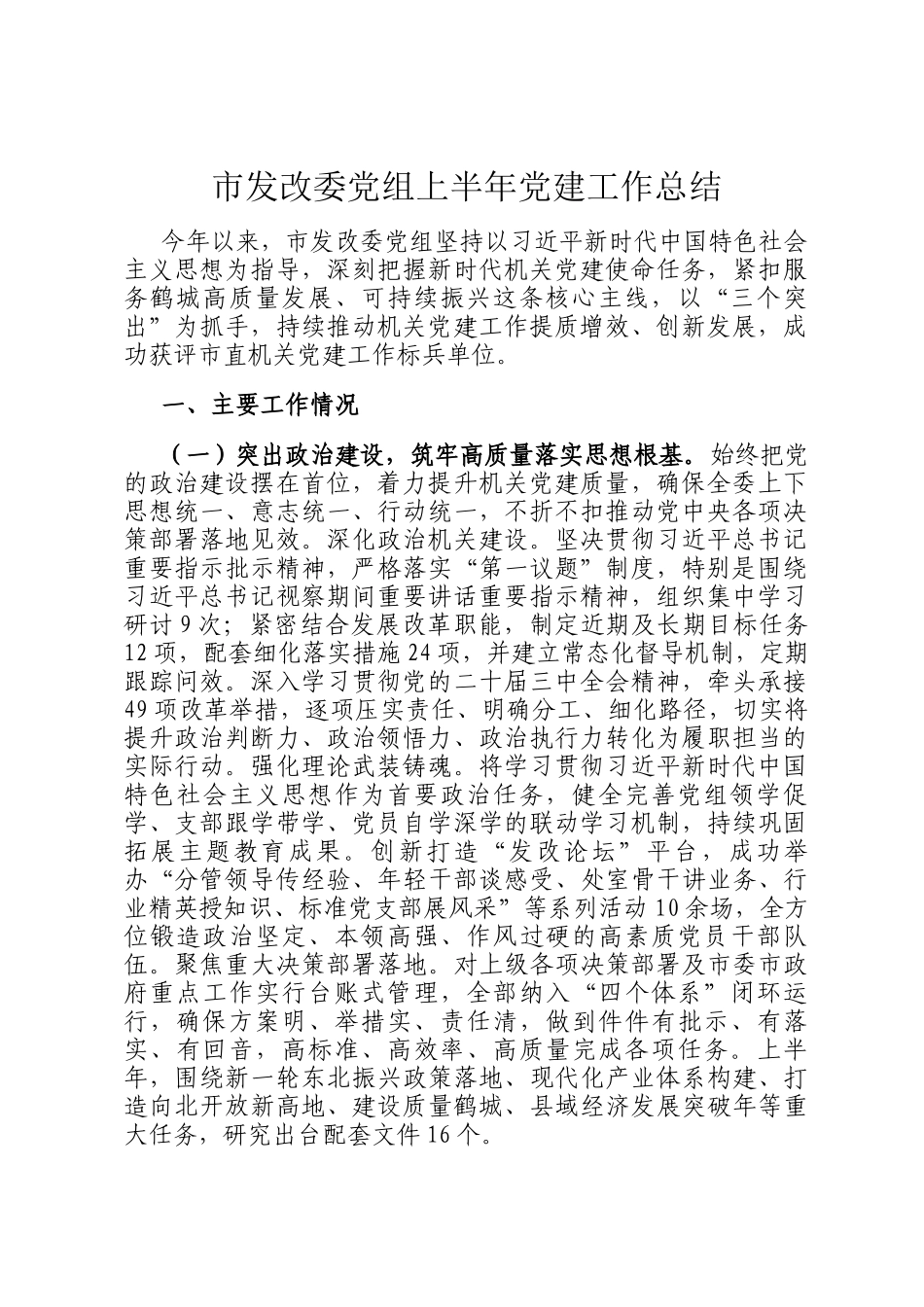 市发改委党组上半年党建工作总结

今年以来，市发改委党组坚持以习近平新时代中国特色社会主义思想为指导，深刻把握新时代机关党建使命任务，紧扣服务鹤城高质量发展、可持续振兴这条核心主线，以“三个突出”为抓手，持续推动机关党建工作提质增效、创新发展，成功获评市直机关党建工作标兵单位。

一、主要工作情况

（一）突出政治建设，筑牢高质量落实思想根基。始终把党的政治建设摆在首位，着力提升机关党建质量，确保全委上下思想统一、意志统一、行动统一，不折不扣推动党中央各项决策部署落地见效。深化政治机关建设。坚决贯彻习近平总书记重要指示批示精神，严格落实“第一议题”制度，特别是围绕习近平总书记视察期间重要讲话重要指示精神，组织集中学习研讨9次；紧密结合发展改革职能，制定近期及长期目标任务12项，配套细化落实措施24项，并建立常态化督导机制，定期跟踪问效。深入学习贯彻党的二十届三中全会精神，牵头承接49项改革举措，逐项压实责任、明确分工、细化路径，切实将提升政治判断力、政治领悟力、政治执行力转化为履职担当的实际行动。强化理论武装铸魂。将学习贯彻习近平新时代中国特色社会主义思想作为首要政治任务，健全完善党组领学促学、支部跟学带学、党员自学深学的联动学习机制，持续巩固拓展主题教育成果。创新打造“发改论坛”平台，成功举办“分管领导传经验、年轻干部谈感受、处室骨干讲业务、行业精英授知识、标准党支部展风采”等系列活动10余场，全方位锻造政治坚定、本领高强、作风过硬的高素质党员干部队伍。聚焦重大决策部署落地。对上级各项决策部署及市委市政府重点工作实行台账式管理，全部纳入“四个体系”闭环运行，确保方案明、举措实、责任清，做到件件有批示、有落实、有回音，高标准、高效率、高质量完成各项任务。上半年，围绕新一轮东北振兴政策落地、现代化产业体系构建、打造向北开放新高地、建设质量鹤城、县域经济发展突破年等重大任务，研究出台配套文件16个。